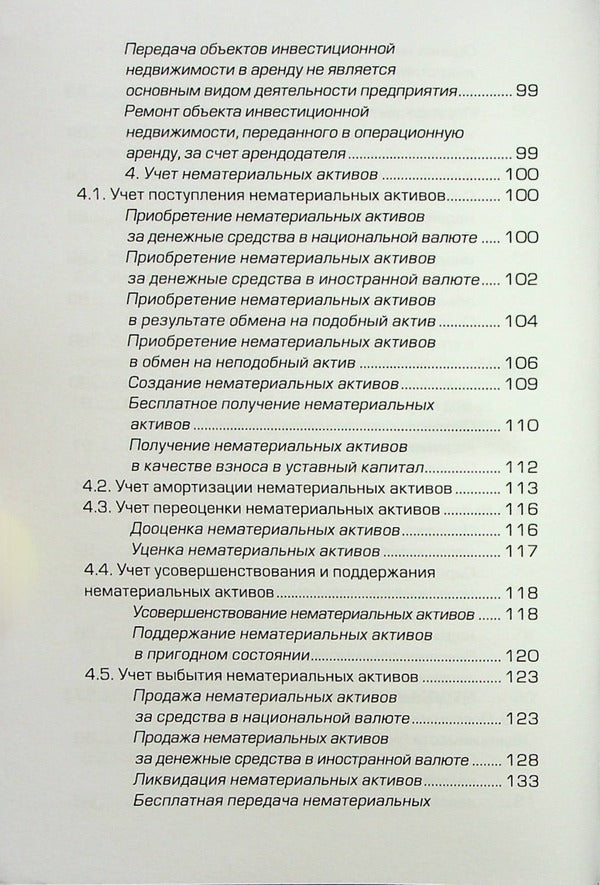 Передача объектов инвестиционной недвижимости в аренду не является основным видом деятельности предприятия 99

Ремонт объекта инвестиционной недвижимости, переданного в операционную аренду, за счет арендодателя 99

4. Учет нематериальных активов 100

4.1. Учет поступления нематериальных активов 100

Приобретение нематериальных активов за денежные средства в национальной валюте 100

Приобретение нематериальных активов за денежные средства в иностранной валюте 102

Приобретение нематериальных активов в результате обмена на подобный актив 104

Приобретение нематериальных активов в обмен на неподобный актив 106

Создание нематериальных активов 109

Бесплатное получение нематериальных активов 110

Получение нематериальных активов в качестве взноса в уставный капитал 112

4.2. Учет амортизации нематериальных активов 113

4.3. Учет переоценки нематериальных активов 116

Дооценка нематериальных активов 116

Уценка нематериальных активов 117

4.4. Учет усовершенствования и поддержания нематериальных активов 118

Усовершенствование нематериальных активов 118

Поддержание нематериальных активов в пригодном состоянии 120

4.5. Учет выбытия нематериальных активов 123

Продажа нематериальных активов за средства в национальной валюте 123

Продажа нематериальных активов за денежные средства в иностранной валюте 128

Ликвидация нематериальных активов 133

Бесплатная передача нематериальных